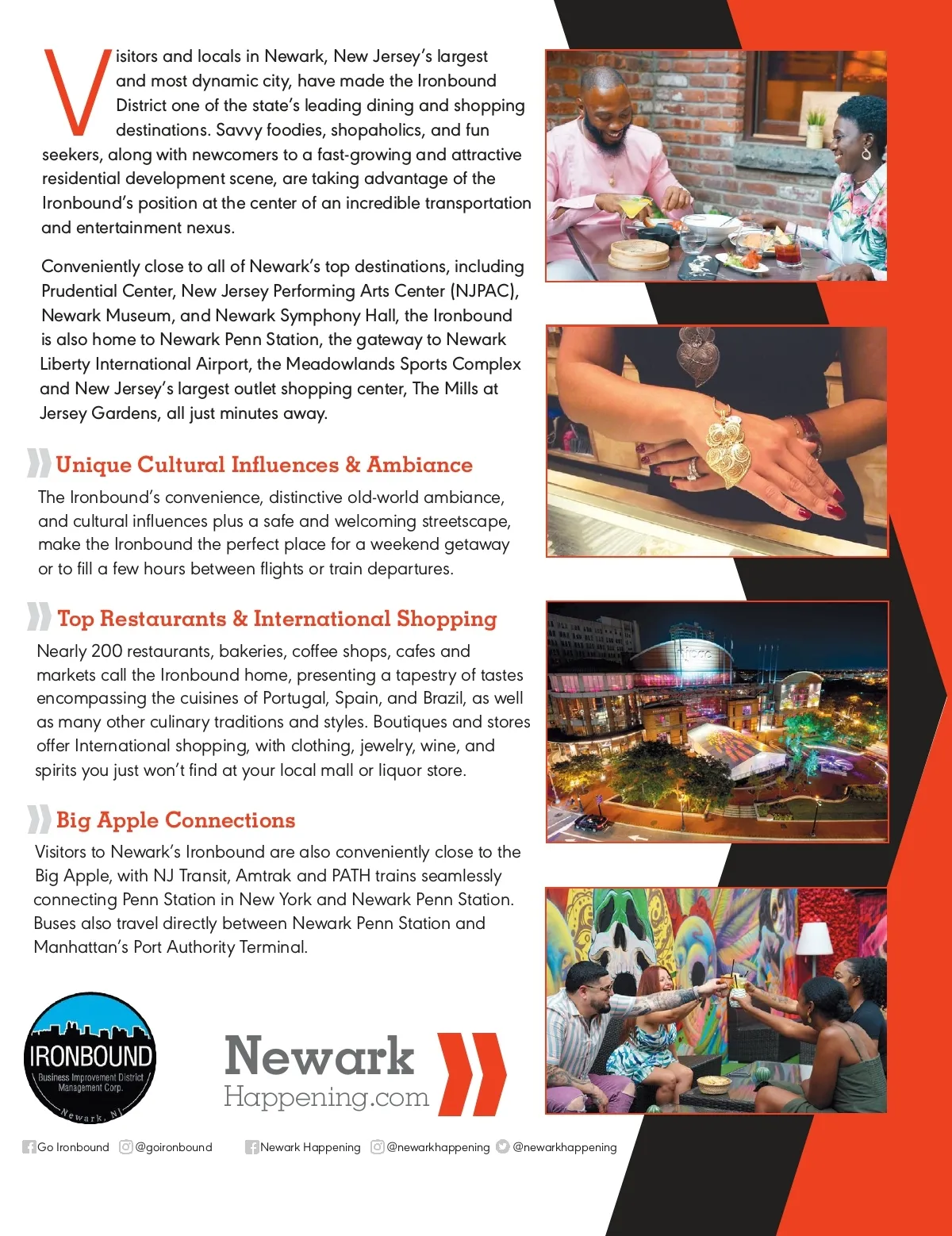 Visitors and locals in Newark, New Jersey's largest and most dynamic city, have made the Ironbound District one of the state's leading dining and shopping destinations. Savvy foodies, shopaholics, and fun seekers, along with newcomers to a fast-growing and attractive residential development scene, are taking advantage of the Ironbound's position at the center of an incredible transportation and entertainment nexus.

Conveniently close to all of Newark's top destinations, including Prudential Center, New Jersey Performing Arts Center (NJPAC), Newark Museum, and Newark Symphony Hall, the Ironbound is also home to Newark Penn Station, the gateway to Newark Liberty International Airport, the Meadowlands Sports Complex and New Jersey's largest outlet shopping center, The Mills at Jersey Gardens, all just minutes away.

Unique Cultural Influences & Ambiance

The Ironbound's convenience, distinctive old-world ambiance, and cultural influences plus a safe and welcoming streetscape, make the Ironbound the perfect place for a weekend getaway or to fill a few hours between flights or train departures.

Top Restaurants & International Shopping

Nearly 200 restaurants, bakeries, coffee shops, cafes and markets call the Ironbound home, presenting a tapestry of tastes encompassing the cuisines of Portugal, Spain, and Brazil, as well as many other culinary traditions and styles. Boutiques and stores offer International shopping, with clothing, jewelry, wine, and spirits you just won't find at your local mall or liquor store.

Big Apple Connections

Visitors to Newark's Ironbound are also conveniently close to the Big Apple, with NJ Transit, Amtrak and PATH trains seamlessly connecting Penn Station in New York and Newark Penn Station. Buses also travel directly between Newark Penn Station and Manhattan's Port Authority Terminal.

IRONBOUND
Business Improvement District
Management Corp.
Newark, NJ

Newark
Happening.com

Go Ironbound @goironbound Newark Happening @newarkhappening @newarkhappening